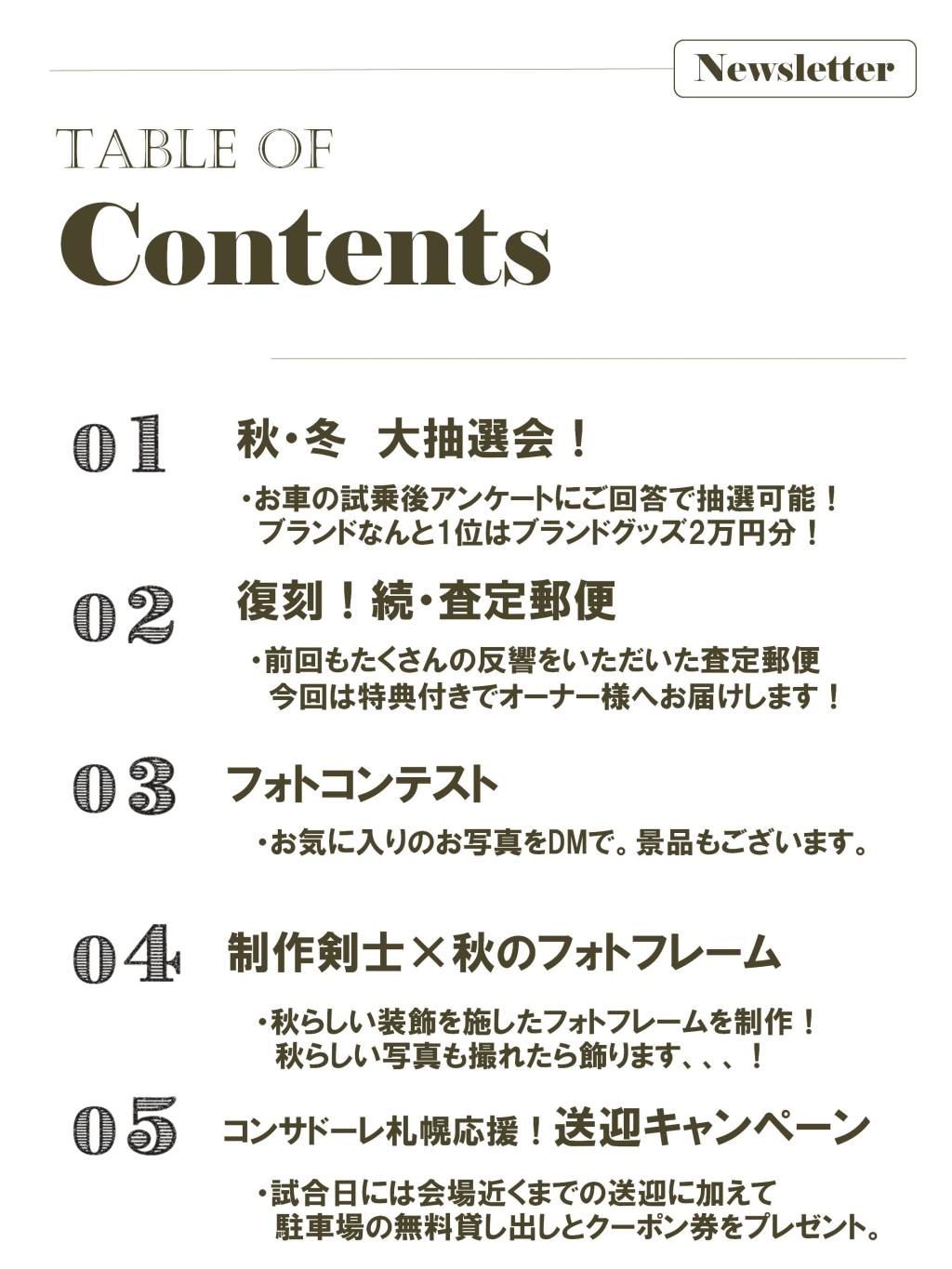 Newsletter

TABLE OF
Contents

01 秋・冬　大抽選会！

・お車の試乗後アンケートにご回答で抽選可能！
ブランドなんと1位はブランドグッズ2万円分！

02 復刻！続・査定郵便

・前回もたくさんの反響をいただいた査定郵便
今回は特典付きでオーナー様へお届けします！

03 フォトコンテスト

・お気に入りのお写真をDMで。景品もございます。

04 制作剣士×秋のフォトフレーム

・秋らしい装飾を施したフォトフレームを制作！
秋らしい写真も撮れたら飾ります、、、！

05 コンサドーレ札幌応援！送迎キャンペーン

・試合日には会場近くまでの送迎に加えて
駐車場の無料貸し出しとクーポン券をプレゼント。